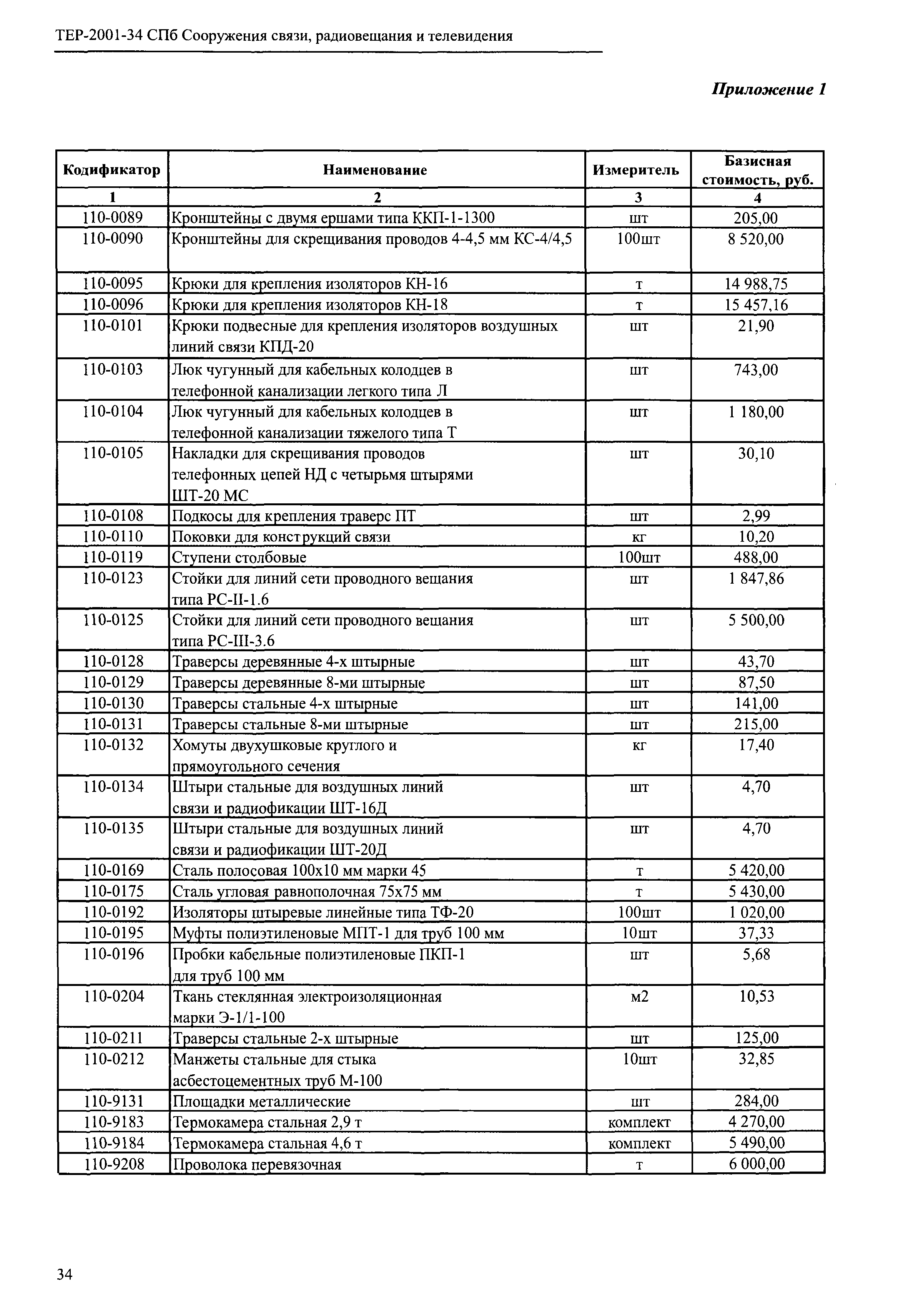 ТЕР-2001-34 СПб Сооружения связи, радиовещания и телевидения

Приложение 1

| Кодификатор | Наименование | Измеритель | Базисная стоимость, руб. |
|---|---|---|---|
| 1 | 2 | 3 | 4 |
| 110-0089 | Кронштейны с двумя ершами типа ККП-1-1300 | шт | 205,00 |
| 110-0090 | Кронштейны для скрещивания проводов 4-4,5 мм КС-4/4,5 | 100шт | 8 520,00 |
| 110-0095 | Крюки для крепления изоляторов КН-16 | т | 14 988,75 |
| 110-0096 | Крюки для крепления изоляторов КН-18 | т | 15 457,16 |
| 110-0101 | Крюки подвесные для крепления изоляторов воздушных линий связи КПД-20 | шт | 21,90 |
| 110-0103 | Люк чугунный для кабельных колодцев в телефонной канализации легкого типа Л | шт | 743,00 |
| 110-0104 | Люк чугунный для кабельных колодцев в телефонной канализации тяжелого типа Т | шт | 1 180,00 |
| 110-0105 | Накладки для скрещивания проводов телефонных цепей НД с четырьмя штырями ШТ-20 МС | шт | 30,10 |
| 110-0108 | Подкосы для крепления траверс ПТ | шт | 2,99 |
| 110-0110 | Поковки для конструкций связи | кг | 10,20 |
| 110-0119 | Ступени столбовые | 100шт | 488,00 |
| 110-0123 | Стойки для линий сети проводного вещания типа РС-II-1.6 | шт | 1 847,86 |
| 110-0125 | Стойки для линий сети проводного вещания типа РС-III-3.6 | шт | 5 500,00 |
| 110-0128 | Траверсы деревянные 4-х штырные | шт | 43,70 |
| 110-0129 | Траверсы деревянные 8-ми штырные | шт | 87,50 |
| 110-0130 | Траверсы стальные 4-х штырные | шт | 141,00 |
| 110-0131 | Траверсы стальные 8-ми штырные | шт | 215,00 |
| 110-0132 | Хомуты двухушковые круглого и прямоугольного сечения | кг | 17,40 |
| 110-0134 | Штыри стальные для воздушных линий связи и радиофикации ШТ-16Д | шт | 4,70 |
| 110-0135 | Штыри стальные для воздушных линий связи и радиофикации ШТ-20Д | шт | 4,70 |
| 110-0169 | Сталь полосовая 100х10 мм марки 45 | т | 5 420,00 |
| 110-0175 | Сталь угловая равнополочная 75х75 мм | т | 5 430,00 |
| 110-0192 | Изоляторы штыревые линейные типа ТФ-20 | 100шт | 1 020,00 |
| 110-0195 | Муфты полиэтиленовые МПТ-1 для труб 100 мм | 10шт | 37,33 |
| 110-0196 | Пробки кабельные полиэтиленовые ПКП-1 для труб 100 мм | шт | 5,68 |
| 110-0204 | Ткань стеклянная электроизоляционная марки Э-1/1-100 | м2 | 10,53 |
| 110-0211 | Траверсы стальные 2-х штырные | шт | 125,00 |
| 110-0212 | Манжеты стальные для стыка асбестоцементных труб М-100 | 10шт | 32,85 |
| 110-9131 | Площадки металлические | шт | 284,00 |
| 110-9183 | Термокамера стальная 2,9 т | комплект | 4 270,00 |
| 110-9184 | Термокамера стальная 4,6 т | комплект | 5 490,00 |
| 110-9208 | Проволока перевязочная | т | 6 000,00 |

34